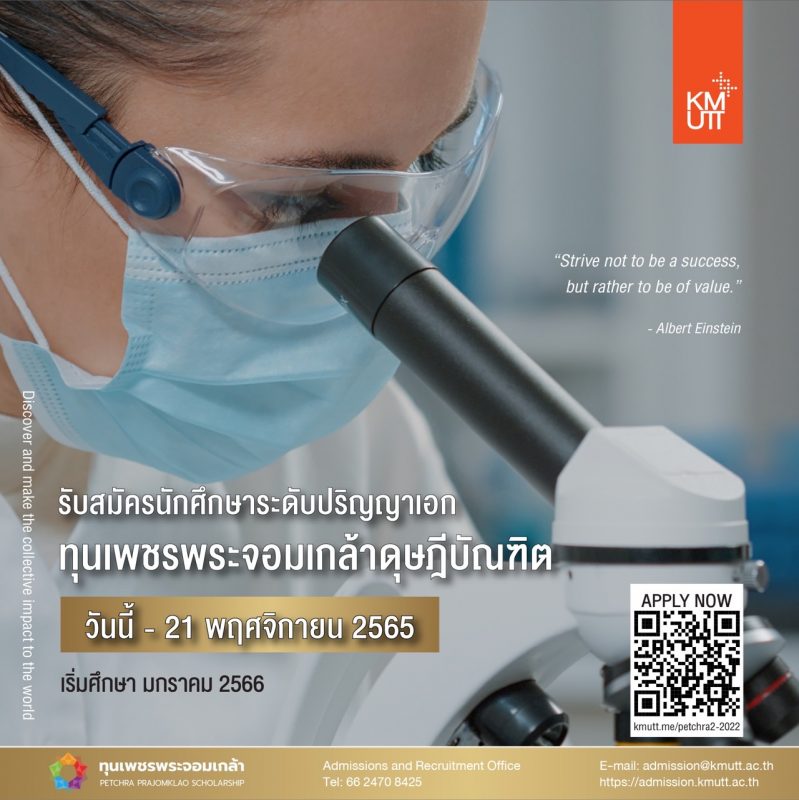 KMUTT

"Strive not to be a success, but rather to be of value."

- Albert Einstein

Discover and make the collective impact to the world

รับสมัครนักศึกษาระดับปริญญาเอก

ทุนเพชรพระจอมเกล้าดุษฎีบัณฑิต

วันนี้ - 21 พฤศจิกายน 2565

เริ่มศึกษา มกราคม 2566

APPLY NOW

kmutt.me/petchra2-2022

ทุนเพชรพระจอมเกล้า
PETCHRA PRAJOMKLAO SCHOLARSHIP

Admissions and Recruitment Office
Tel: 66 2470 8425

E-mail: admission@kmutt.ac.th
https://admission.kmutt.ac.th